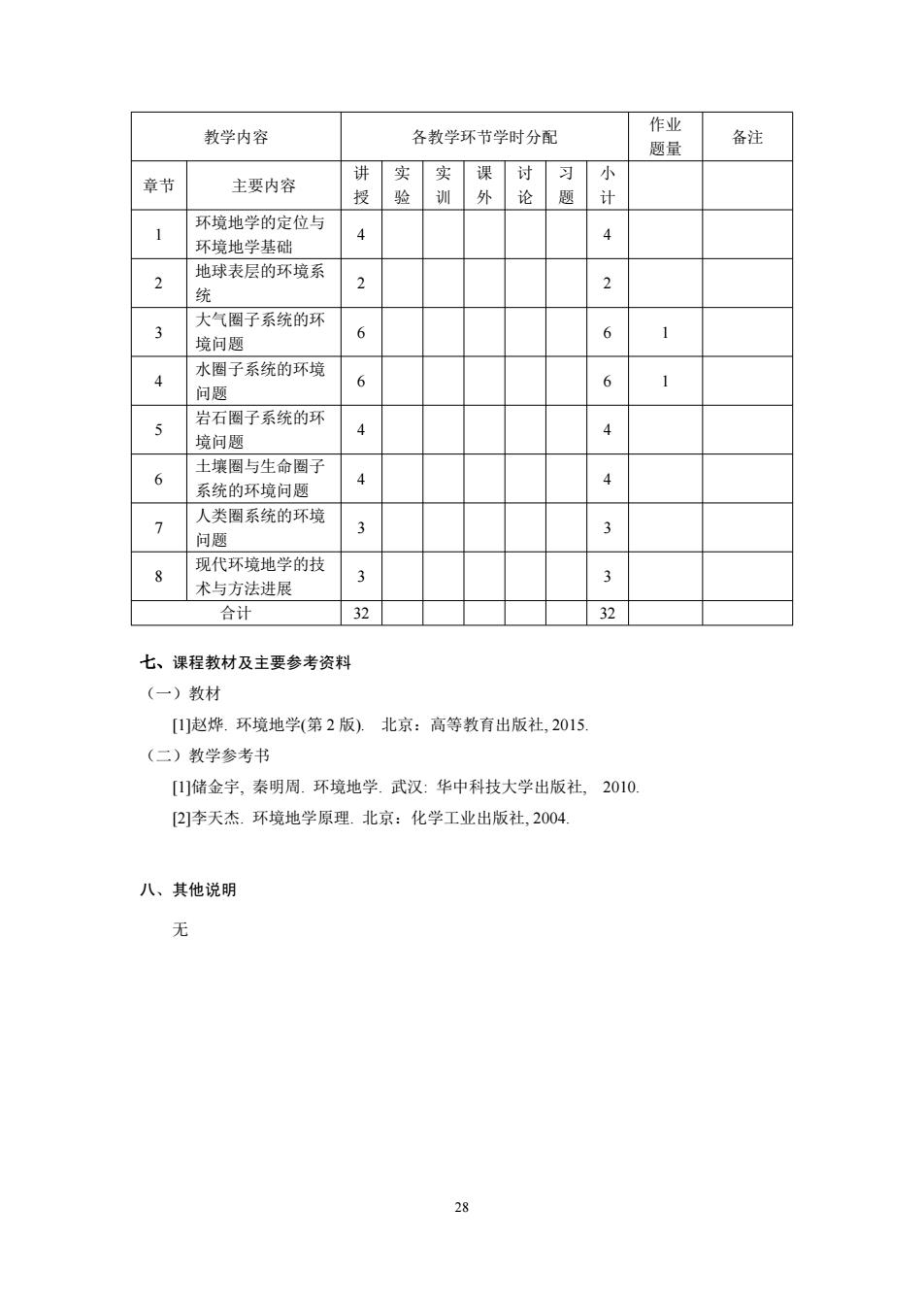 | 教学内容 | | 各教学环节学时分配 | | | | | | | 作业题量 | 备注 |
|---|---|---|---|---|---|---|---|---|---|---|
| 章节 | 主要内容 | 讲授 | 实验 | 实训 | 课外 | 讨论 | 习题 | 小计 | | |
| 1 | 环境地学的定位与环境地学基础 | 4 | | | | | | 4 | | |
| 2 | 地球表层的环境系统 | 2 | | | | | | 2 | | |
| 3 | 大气圈子系统的环境问题 | 6 | | | | | | 6 | 1 | |
| 4 | 水圈子系统的环境问题 | 6 | | | | | | 6 | 1 | |
| 5 | 岩石圈子系统的环境问题 | 4 | | | | | | 4 | | |
| 6 | 土壤圈与生命圈子系统的环境问题 | 4 | | | | | | 4 | | |
| 7 | 人类圈系统的环境问题 | 3 | | | | | | 3 | | |
| 8 | 现代环境地学的技术与方法进展 | 3 | | | | | | 3 | | |
| 合计 | | 32 | | | | | | 32 | | |

七、课程教材及主要参考资料

（一）教材

[1]赵烨. 环境地学(第 2 版). 北京：高等教育出版社, 2015.

（二）教学参考书

[1]储金宇, 秦明周. 环境地学. 武汉: 华中科技大学出版社, 2010.

[2]李天杰. 环境地学原理. 北京：化学工业出版社, 2004.

八、其他说明

无

28